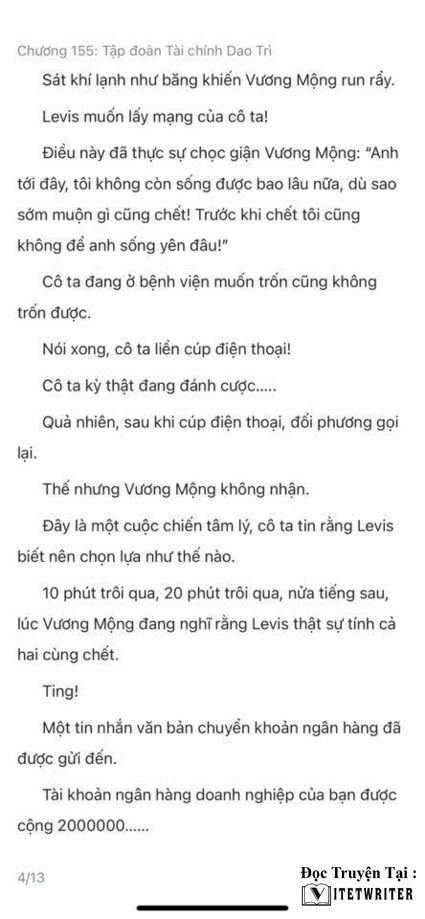 Chương 155: Tập đoàn Tài chính Dao Trì

Sát khí lạnh như băng khiến Vương Mộng run rẩy.

Levis muốn lấy mạng của cô ta!

Điều này đã thực sự chọc giận Vương Mộng: "Anh tới đây, tôi không còn sống được bao lâu nữa, dù sao sớm muộn gì cũng chết! Trước khi chết tôi cũng không để anh sống yên đâu!"

Cô ta đang ở bệnh viện muốn trốn cũng không trốn được.

Nói xong, cô ta liền cúp điện thoại!

Cô ta kỳ thật đang đánh cược.....

Quả nhiên, sau khi cúp điện thoại, đối phương gọi lại.

Thế nhưng Vương Mộng không nhận.

Đây là một cuộc chiến tâm lý, cô ta tin rằng Levis biết nên chọn lựa như thế nào.

10 phút trôi qua, 20 phút trôi qua, nửa tiếng sau, lúc Vương Mộng đang nghĩ rằng Levis thật sự tính cả hai cùng chết.

Ting!

Một tin nhắn văn bản chuyển khoản ngân hàng đã được gửi đến.

Tài khoản ngân hàng doanh nghiệp của bạn được cộng 2000000......

4/13

Đọc Truyện Tại :
VIETWRITER